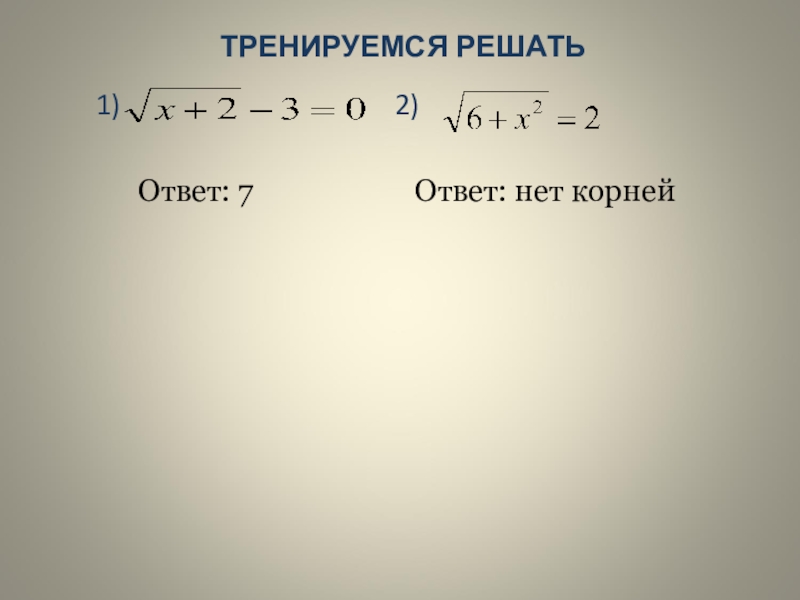 ТРЕНИРУЕМСЯ РЕШАТЬ

1) $\sqrt{x+2}-3=0$

Ответ: 7

2) $\sqrt{6+x^2}=2$

Ответ: нет корней